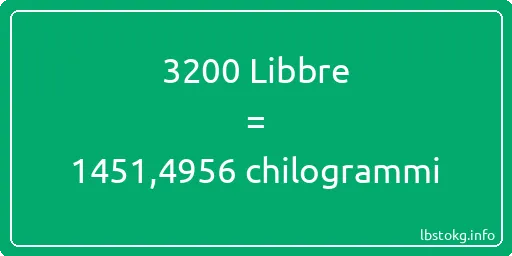 3200 Libbre
=
1451,4956 chilogrammi

lbstokg.info